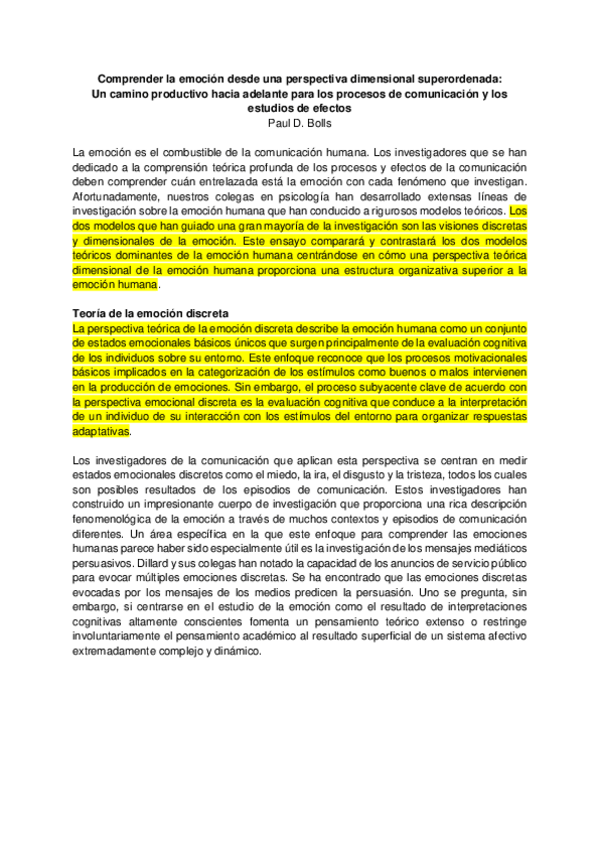 Comprender la emoción desde una perspectiva dimensional superordenada: Un camino productivo hacia adelante para los procesos de comunicación y los estudios de efectos
Paul D. Bolls

La emoción es el combustible de la comunicación humana. Los investigadores que se han dedicado a la comprensión teórica profunda de los procesos y efectos de la comunicación deben comprender cuán entrelazada está la emoción con cada fenómeno que investigan. Afortunadamente, nuestros colegas en psicología han desarrollado extensas líneas de investigación sobre la emoción humana que han conducido a rigurosos modelos teóricos. Los dos modelos que han guiado una gran mayoría de la investigación son las visiones discretas y dimensionales de la emoción. Este ensayo comparará y contrastará los dos modelos teóricos dominantes de la emoción humana centrándose en cómo una perspectiva teórica dimensional de la emoción humana proporciona una estructura organizativa superior a la emoción humana.

Teoría de la emoción discreta
La perspectiva teórica de la emoción discreta describe la emoción humana como un conjunto de estados emocionales básicos únicos que surgen principalmente de la evaluación cognitiva de los individuos sobre su entorno. Este enfoque reconoce que los procesos motivacionales básicos implicados en la categorización de los estímulos como buenos o malos intervienen en la producción de emociones. Sin embargo, el proceso subyacente clave de acuerdo con la perspectiva emocional discreta es la evaluación cognitiva que conduce a la interpretación de un individuo de su interacción con los estímulos del entorno para organizar respuestas adaptativas.

Los investigadores de la comunicación que aplican esta perspectiva se centran en medir estados emocionales discretos como el miedo, la ira, el disgusto y la tristeza, todos los cuales son posibles resultados de los episodios de comunicación. Estos investigadores han construido un impresionante cuerpo de investigación que proporciona una rica descripción fenomenológica de la emoción a través de muchos contextos y episodios de comunicación diferentes. Un área específica en la que este enfoque para comprender las emociones humanas parece haber sido especialmente útil es la investigación de los mensajes mediáticos persuasivos. Dillard y sus colegas han notado la capacidad de los anuncios de servicio público para evocar múltiples emociones discretas. Se ha encontrado que las emociones discretas evocadas por los mensajes de los medios predicen la persuasión. Uno se pregunta, sin embargo, si centrarse en el estudio de la emoción como el resultado de interpretaciones cognitivas altamente conscientes fomenta un pensamiento teórico extenso o restringe involuntariamente el pensamiento académico al resultado superficial de un sistema afectivo extremadamente complejo y dinámico.